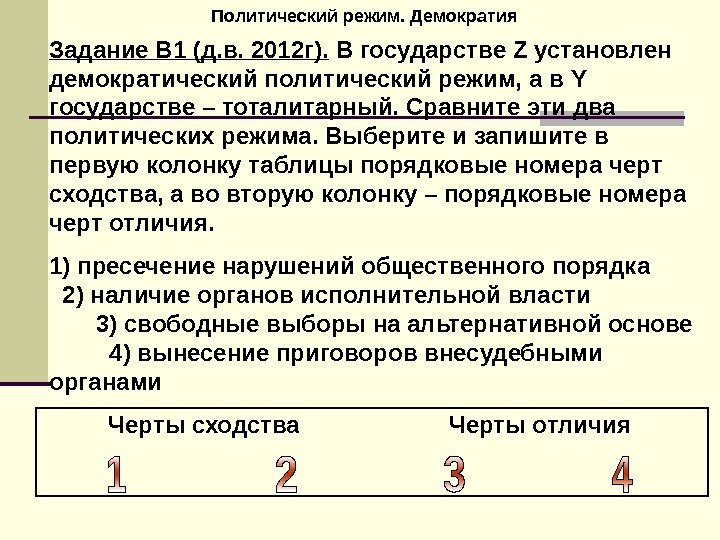 Политический режим. Демократия

Задание В1 (д.в. 2012г). В государстве Z установлен демократический политический режим, а в Y государстве – тоталитарный. Сравните эти два политических режима. Выберите и запишите в первую колонку таблицы порядковые номера черт сходства, а во вторую колонку – порядковые номера черт отличия.

1) пресечение нарушений общественного порядка
2) наличие органов исполнительной власти
3) свободные выборы на альтернативной основе
4) вынесение приговоров внесудебными органами

| Черты сходства | | Черты отличия | |
|---|---|---|---|
| 1 | 2 | 3 | 4 |